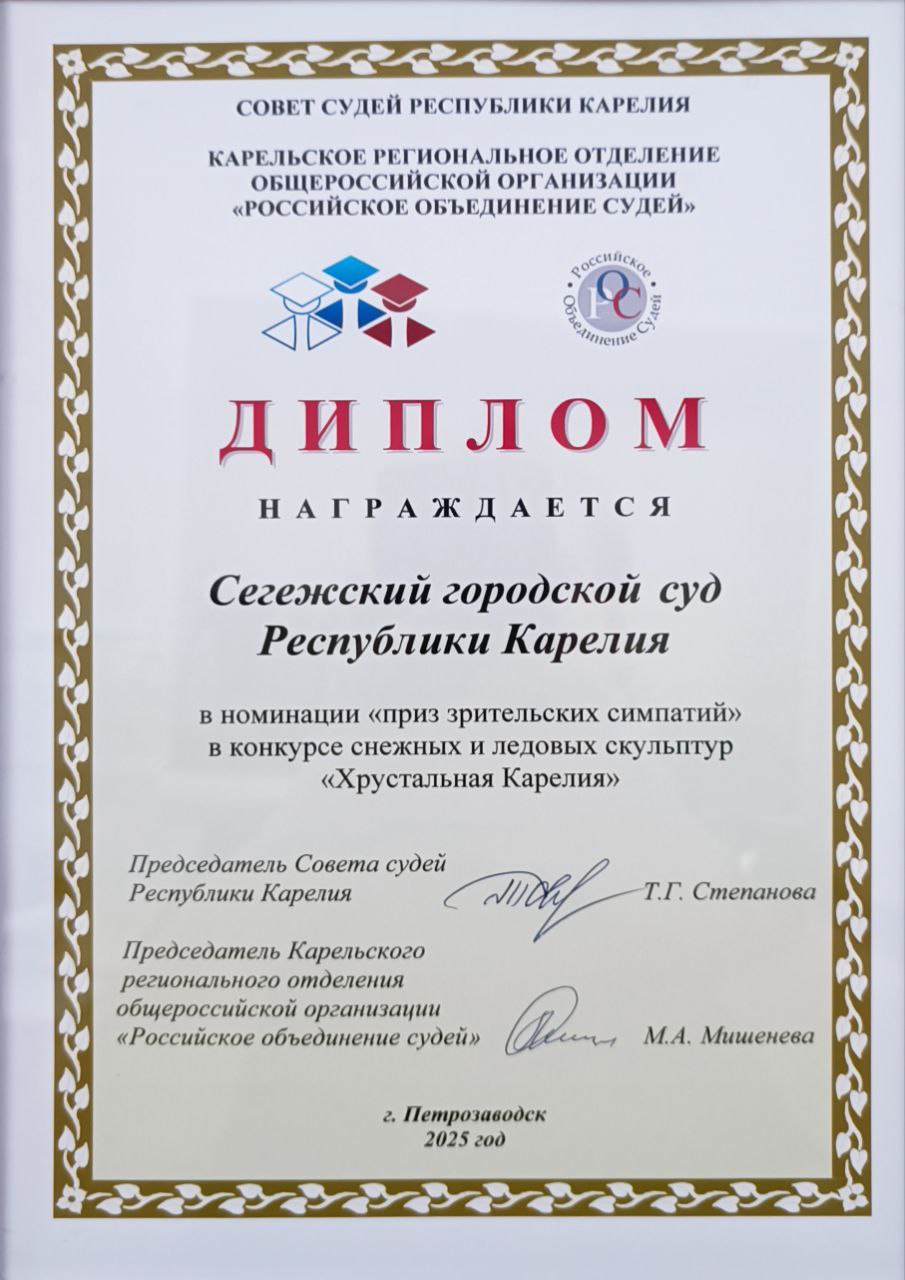 СОВЕТ СУДЕЙ РЕСПУБЛИКИ КАРЕЛИЯ

КАРЕЛЬСКОЕ РЕГИОНАЛЬНОЕ ОТДЕЛЕНИЕ
ОБЩЕРОССИЙСКОЙ ОРГАНИЗАЦИИ
«РОССИЙСКОЕ ОБЪЕДИНЕНИЕ СУДЕЙ»

Российское Объединение Судей
РОС

ДИПЛОМ

НАГРАЖДАЕТСЯ

Сегежский городской суд
Республики Карелия

в номинации «приз зрительских симпатий»
в конкурсе снежных и ледовых скульптур
«Хрустальная Карелия»

Председатель Совета судей
Республики Карелия
Т.Г. Степанова

Председатель Карельского
регионального отделения
общероссийской организации
«Российское объединение судей»
М.А. Мишенева

г. Петрозаводск
2025 год